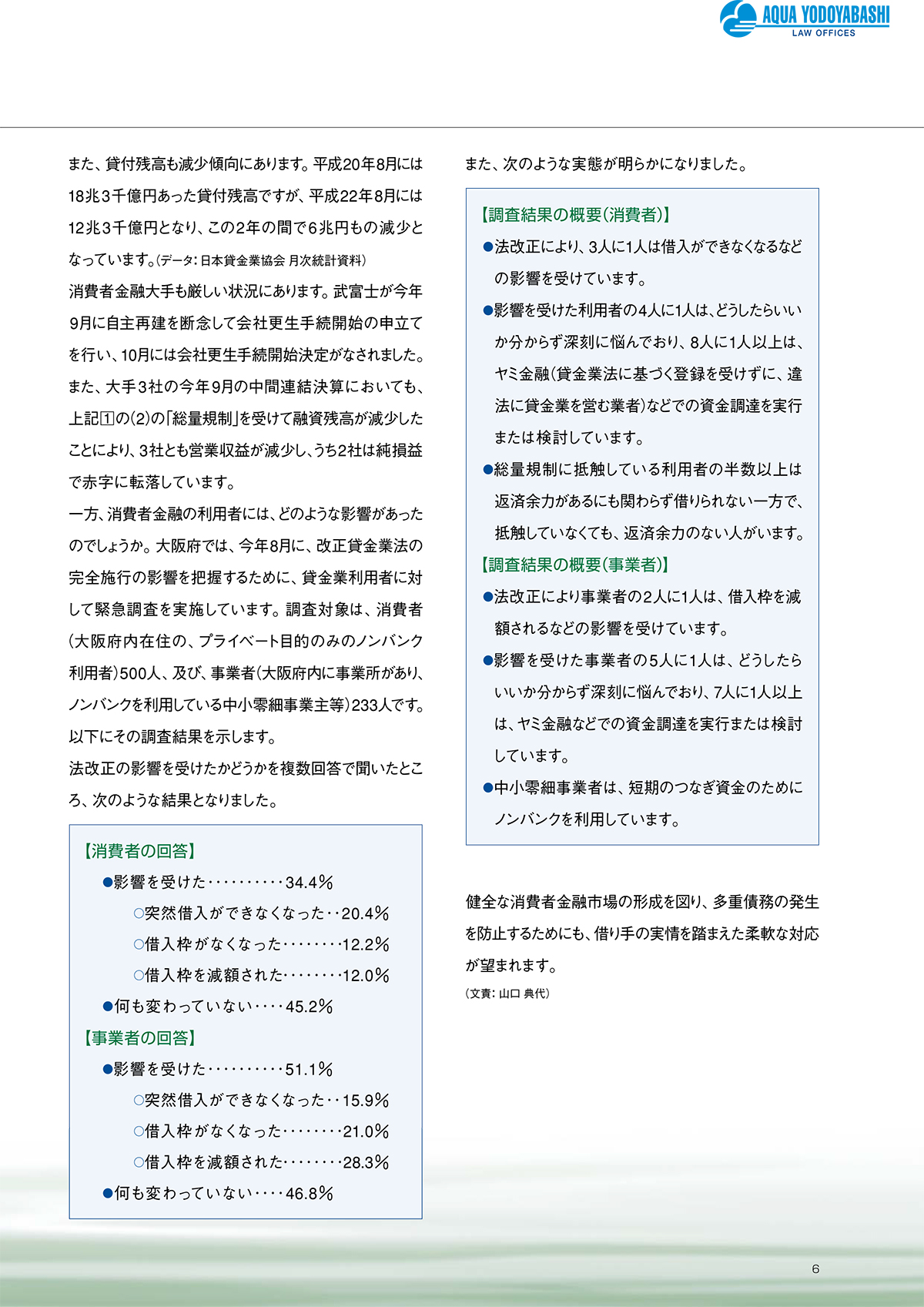 AQUA YODOYABASHI
LAW OFFICES

また、貸付残高も減少傾向にあります。平成20年8月には18兆3千億円あった貸付残高ですが、平成22年8月には12兆3千億円となり、この2年の間で6兆円もの減少となっています。(データ:日本貸金業協会 月次統計資料)

消費者金融大手も厳しい状況にあります。武富士が今年9月に自主再建を断念して会社更生手続開始の申立てを行い、10月には会社更生手続開始決定がなされました。また、大手3社の今年9月の中間連結決算においても、上記1の(2)の「総量規制」を受けて融資残高が減少したことにより、3社とも営業収益が減少し、うち2社は純損益で赤字に転落しています。

一方、消費者金融の利用者には、どのような影響があったのでしょうか。大阪府では、今年8月に、改正貸金業法の完全施行の影響を把握するために、貸金業利用者に対して緊急調査を実施しています。調査対象は、消費者(大阪府内在住の、プライベート目的のみのノンバンク利用者)500人、及び、事業者(大阪府内に事業所があり、ノンバンクを利用している中小零細事業主等)233人です。以下にその調査結果を示します。

法改正の影響を受けたかどうかを複数回答で聞いたところ、次のような結果となりました。

【消費者の回答】
●影響を受けた・・・・・・・・・・34.4%
○突然借入ができなくなった・・20.4%
○借入枠がなくなった・・・・・・・・12.2%
○借入枠を減額された・・・・・・・・12.0%
●何も変わっていない・・・・45.2%

【事業者の回答】
●影響を受けた・・・・・・・・・・51.1%
○突然借入ができなくなった・・15.9%
○借入枠がなくなった・・・・・・・・21.0%
○借入枠を減額された・・・・・・・・28.3%
●何も変わっていない・・・・46.8%

また、次のような実態が明らかになりました。

【調査結果の概要(消費者)】
●法改正により、3人に1人は借入ができなくなるなどの影響を受けています。
●影響を受けた利用者の4人に1人は、どうしたらいいか分からず深刻に悩んでおり、8人に1人以上は、ヤミ金融(貸金業法に基づく登録を受けずに、違法に貸金業を営む業者)などでの資金調達を実行または検討しています。
●総量規制に抵触している利用者の半数以上は返済余力があるにも関わらず借りられない一方で、抵触していなくても、返済余力のない人がいます。

【調査結果の概要(事業者)】
●法改正により事業者の2人に1人は、借入枠を減額されるなどの影響を受けています。
●影響を受けた事業者の5人に1人は、どうしたらいいか分からず深刻に悩んでおり、7人に1人以上は、ヤミ金融などでの資金調達を実行または検討しています。
●中小零細事業者は、短期のつなぎ資金のためにノンバンクを利用しています。

健全な消費者金融市場の形成を図り、多重債務の発生を防止するためにも、借り手の実情を踏まえた柔軟な対応が望まれます。

(文責:山口 典代)

6